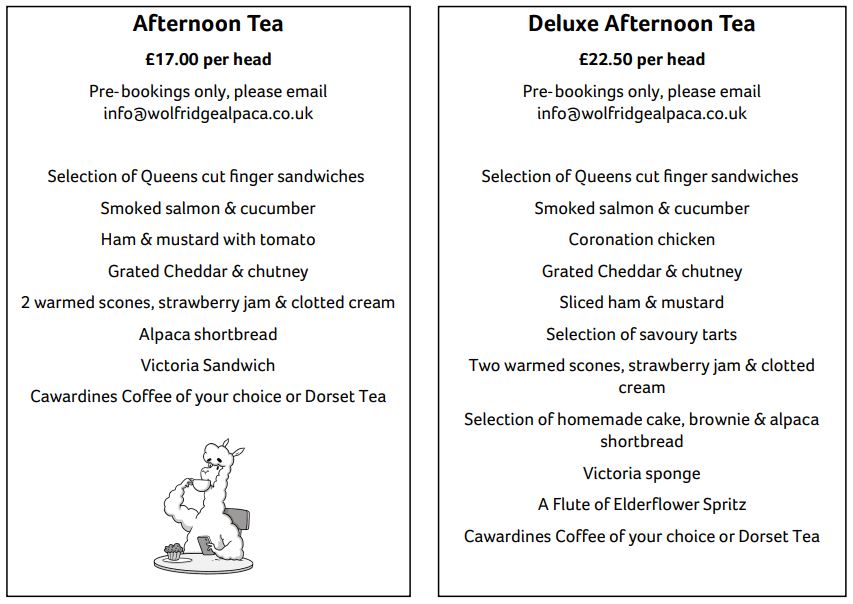 Afternoon Tea

£17.00 per head

Pre-bookings only, please email info@wolfridgealpaca.co.uk

Selection of Queens cut finger sandwiches

Smoked salmon & cucumber

Ham & mustard with tomato

Grated Cheddar & chutney

2 warmed scones, strawberry jam & clotted cream

Alpaca shortbread

Victoria Sandwich

Cawardines Coffee of your choice or Dorset Tea

Deluxe Afternoon Tea

£22.50 per head

Pre-bookings only, please email info@wolfridgealpaca.co.uk

Selection of Queens cut finger sandwiches

Smoked salmon & cucumber

Coronation chicken

Grated Cheddar & chutney

Sliced ham & mustard

Selection of savoury tarts

Two warmed scones, strawberry jam & clotted cream

Selection of homemade cake, brownie & alpaca shortbread

Victoria sponge

A Flute of Elderflower Spritz

Cawardines Coffee of your choice or Dorset Tea